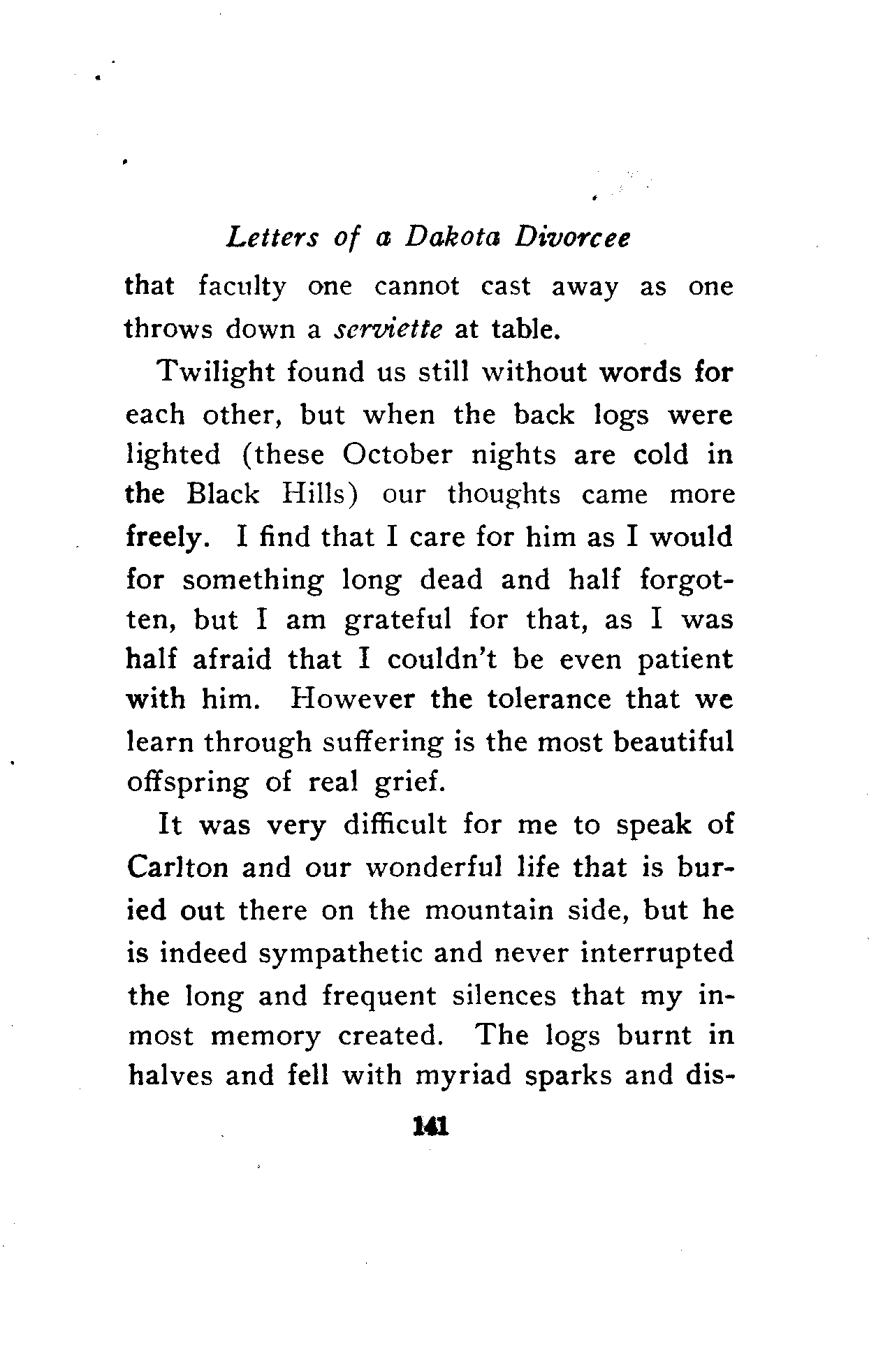 Letters of a Dakota Divorcee

that faculty one cannot cast away as one throws down a serviette at table.

Twilight found us still without words for each other, but when the back logs were lighted (these October nights are cold in the Black Hills) our thoughts came more freely. I find that I care for him as I would for something long dead and half forgotten, but I am grateful for that, as I was half afraid that I couldn't be even patient with him. However the tolerance that we learn through suffering is the most beautiful offspring of real grief.

It was very difficult for me to speak of Carlton and our wonderful life that is buried out there on the mountain side, but he is indeed sympathetic and never interrupted the long and frequent silences that my inmost memory created. The logs burnt in halves and fell with myriad sparks and dis-

141